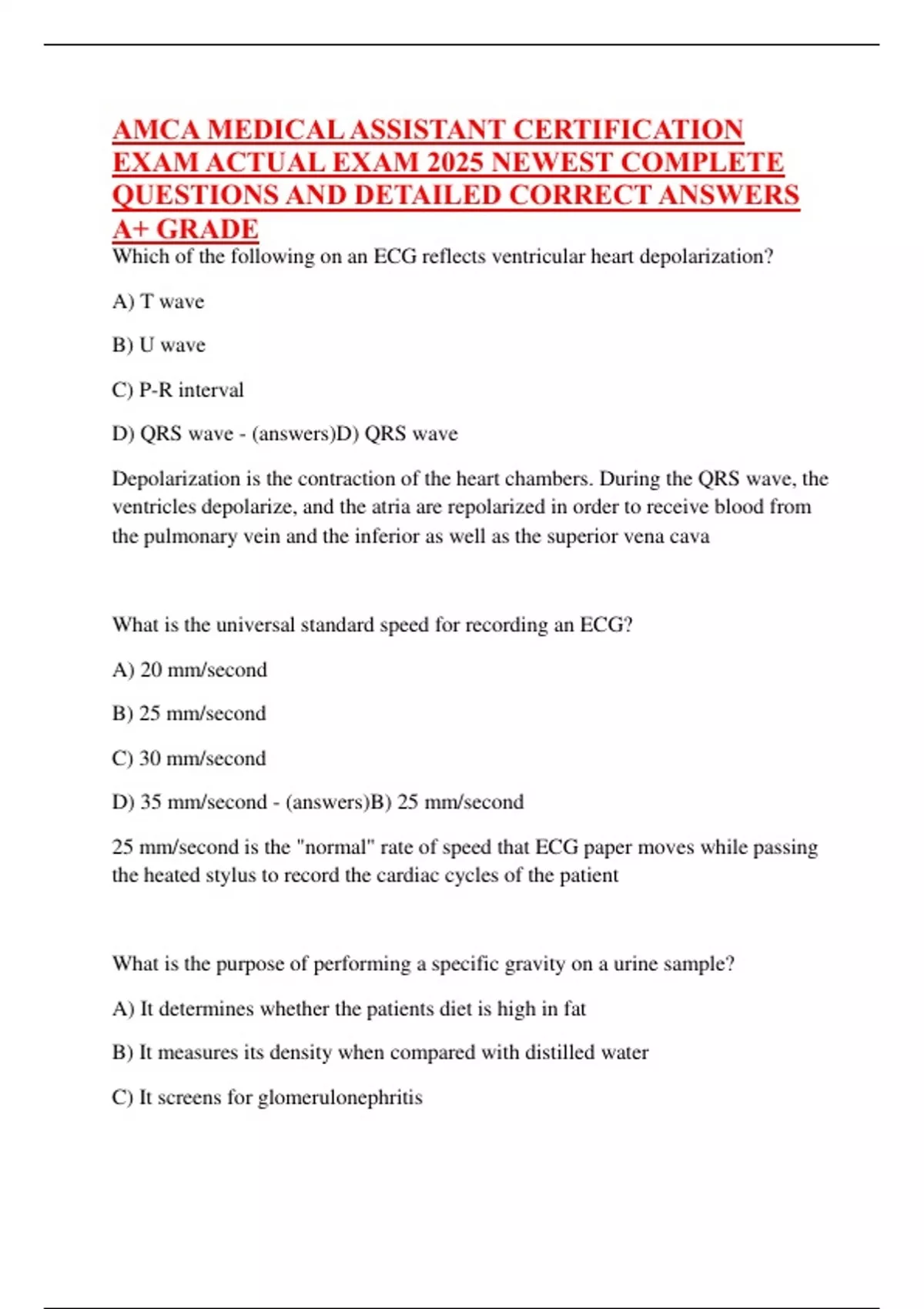 AMCA MEDICAL ASSISTANT CERTIFICATION EXAM ACTUAL EXAM 2025 NEWEST COMPLETE QUESTIONS AND DETAILED CORRECT ANSWERS A+ GRADE

Which of the following on an ECG reflects ventricular heart depolarization?

A) T wave

B) U wave

C) P-R interval

D) QRS wave - (answers)D) QRS wave

Depolarization is the contraction of the heart chambers. During the QRS wave, the ventricles depolarize, and the atria are repolarized in order to receive blood from the pulmonary vein and the inferior as well as the superior vena cava

What is the universal standard speed for recording an ECG?

A) 20 mm/second

B) 25 mm/second

C) 30 mm/second

D) 35 mm/second - (answers)B) 25 mm/second

25 mm/second is the "normal" rate of speed that ECG paper moves while passing the heated stylus to record the cardiac cycles of the patient

What is the purpose of performing a specific gravity on a urine sample?

A) It determines whether the patients diet is high in fat

B) It measures its density when compared with distilled water

C) It screens for glomerulonephritis